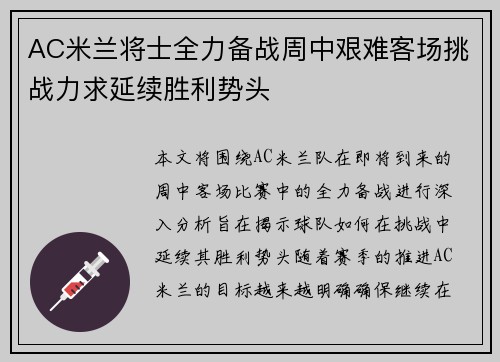 AC米兰将士全力备战周中艰难客场挑战力求延续胜利势头

本文将围绕AC米兰队在即将到来的周中客场比赛中的全力备战进行深入分析旨在揭示球队如何在挑战中延续其胜利势头随着赛季的推进AC米兰的目标越来越明确确保继续在